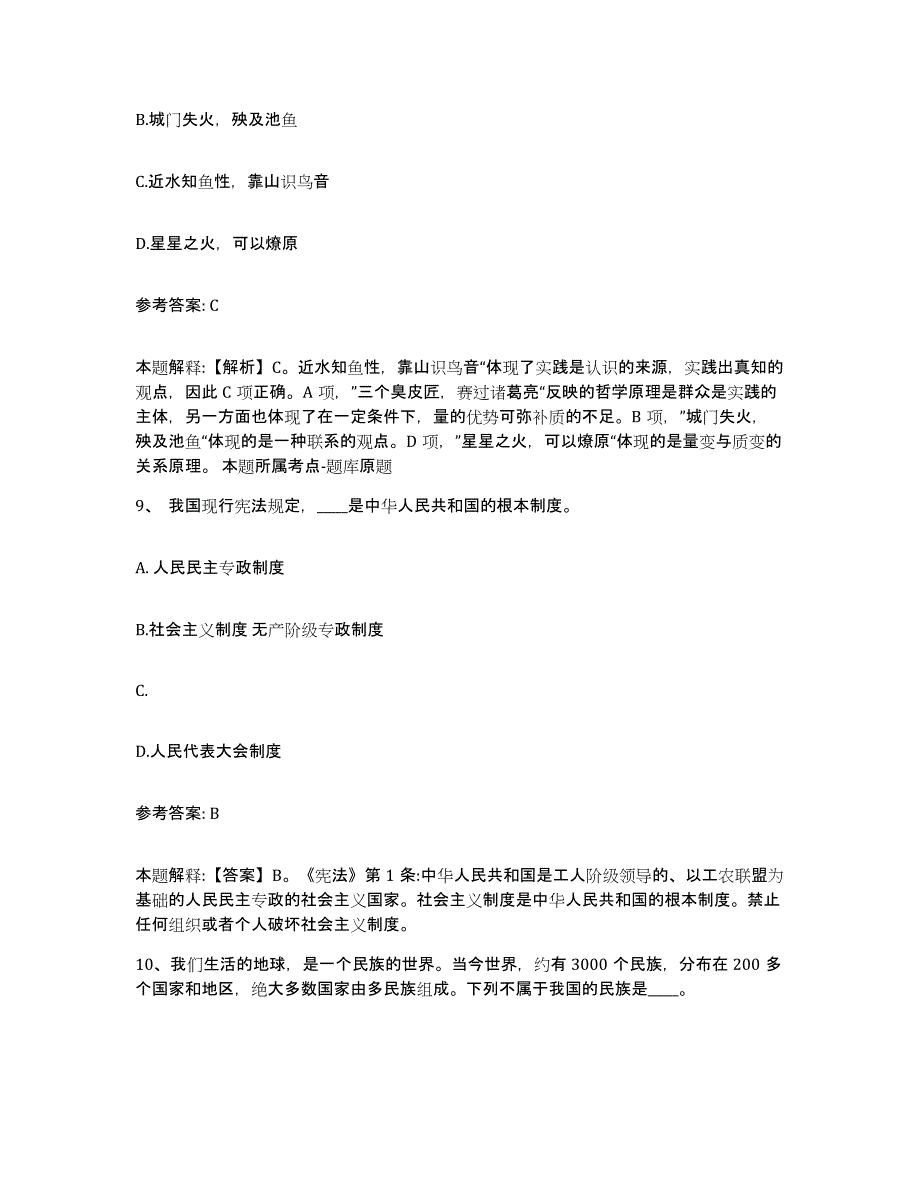 B.城门失火，殃及池鱼

C.近水知鱼性，靠山识鸟音

D.星星之火，可以燎原

参考答案: C

本题解释:【解析】C。近水知鱼性，靠山识鸟音“体现了实践是认识的来源，实践出真知的观点，因此 C 项正确。A 项，”三个臭皮匠，赛过诸葛亮“反映的哲学原理是群众是实践的主体，另一方面也体现了在一定条件下，量的优势可弥补质的不足。B 项，”城门失火，殃及池鱼“体现的是一种联系的观点。D 项，”星星之火，可以燎原“体现的是量变与质变的关系原理。 本题所属考点-题库原题

9、 我国现行宪法规定，____是中华人民共和国的根本制度。

A. 人民民主专政制度

B.社会主义制度 无产阶级专政制度

C.

D.人民代表大会制度

参考答案: B

本题解释:【答案】B。《宪法》第 1 条:中华人民共和国是工人阶级领导的、以工农联盟为基础的人民民主专政的社会主义国家。社会主义制度是中华人民共和国的根本制度。禁止任何组织或者个人破坏社会主义制度。

10、我们生活的地球，是一个民族的世界。当今世界，约有 3000 个民族，分布在 200 多个国家和地区，绝大多数国家由多民族组成。下列不属于我国的民族是____。